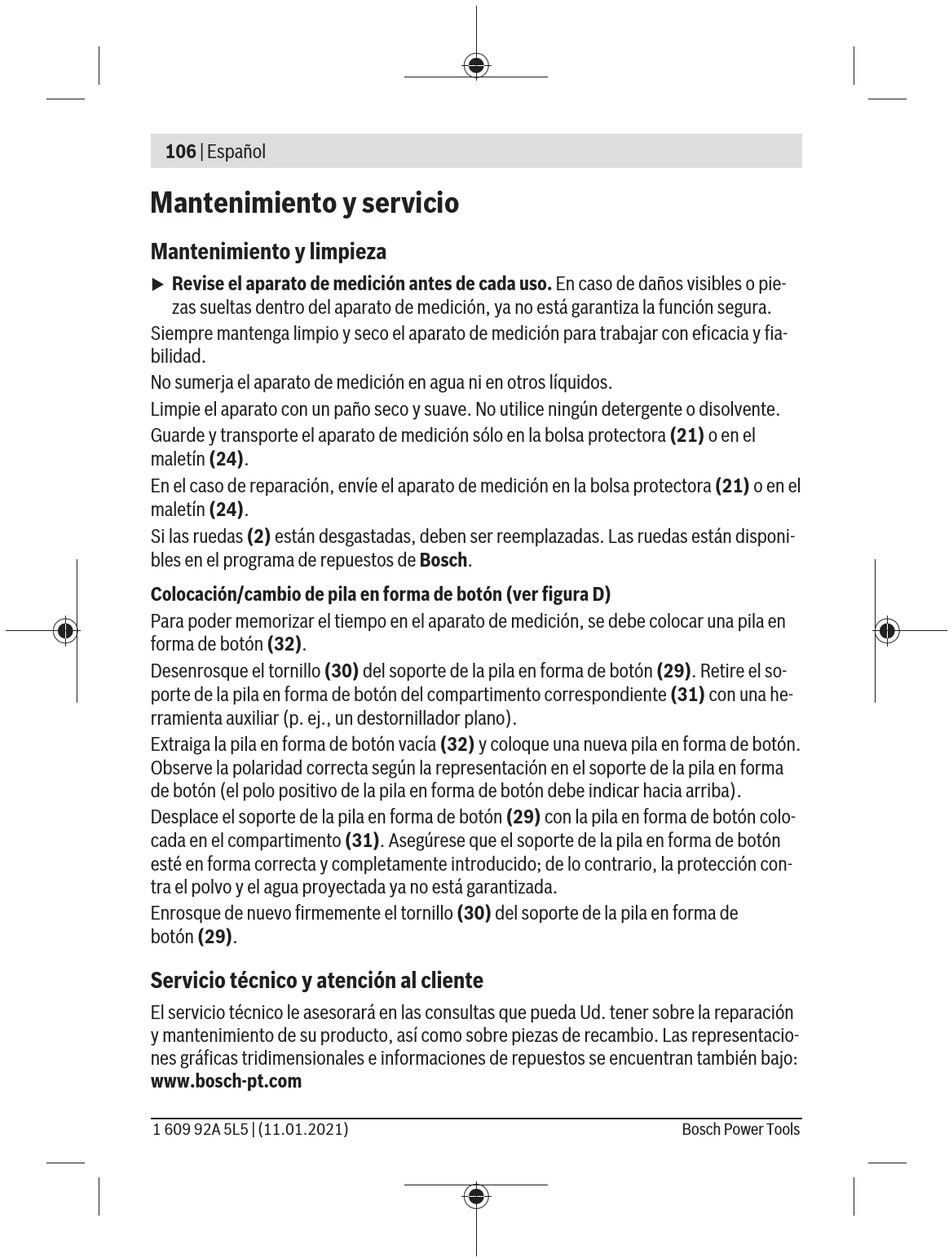 106 | Español

Mantenimiento y servicio

Mantenimiento y limpieza

▶ Revise el aparato de medición antes de cada uso. En caso de daños visibles o piezas sueltas dentro del aparato de medición, ya no está garantiza la función segura.

Siempre mantenga limpio y seco el aparato de medición para trabajar con eficacia y fiabilidad.

No sumerja el aparato de medición en agua ni en otros líquidos.

Limpie el aparato con un paño seco y suave. No utilice ningún detergente o disolvente.

Guarde y transporte el aparato de medición sólo en la bolsa protectora (21) o en el maletín (24).

En el caso de reparación, envíe el aparato de medición en la bolsa protectora (21) o en el maletín (24).

Si las ruedas (2) están desgastadas, deben ser reemplazadas. Las ruedas están disponibles en el programa de repuestos de Bosch.

Colocación/cambio de pila en forma de botón (ver figura D)

Para poder memorizar el tiempo en el aparato de medición, se debe colocar una pila en forma de botón (32).

Desenrosque el tornillo (30) del soporte de la pila en forma de botón (29). Retire el soporte de la pila en forma de botón del compartimento correspondiente (31) con una herramienta auxiliar (p. ej., un destornillador plano).

Extraiga la pila en forma de botón vacía (32) y coloque una nueva pila en forma de botón. Observe la polaridad correcta según la representación en el soporte de la pila en forma de botón (el polo positivo de la pila en forma de botón debe indicar hacia arriba).

Desplace el soporte de la pila en forma de botón (29) con la pila en forma de botón colocada en el compartimento (31). Asegúrese que el soporte de la pila en forma de botón esté en forma correcta y completamente introducido; de lo contrario, la protección contra el polvo y el agua proyectada ya no está garantizada.

Enrosque de nuevo firmemente el tornillo (30) del soporte de la pila en forma de botón (29).

Servicio técnico y atención al cliente

El servicio técnico le asesorará en las consultas que pueda Ud. tener sobre la reparación y mantenimiento de su producto, así como sobre piezas de recambio. Las representaciones gráficas tridimensionales e informaciones de repuestos se encuentran también bajo: www.bosch-pt.com

1 609 92A 5L5 | (11.01.2021)

Bosch Power Tools